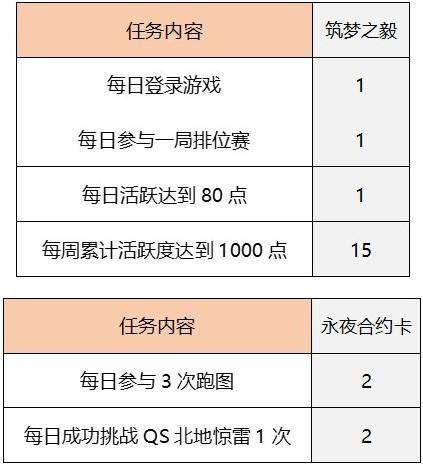 | 任务内容 | 筑梦之毅 |
|---|---|
| 每日登录游戏 | 1 |
| 每日参与一局排位赛 | 1 |
| 每日活跃达到 80 点 | 1 |
| 每周累计活跃度达到 1000 点 | 15 |

| 任务内容 | 永夜合约卡 |
|---|---|
| 每日参与 3 次跑图 | 2 |
| 每日成功挑战 QS 北地惊雷 1 次 | 2 |